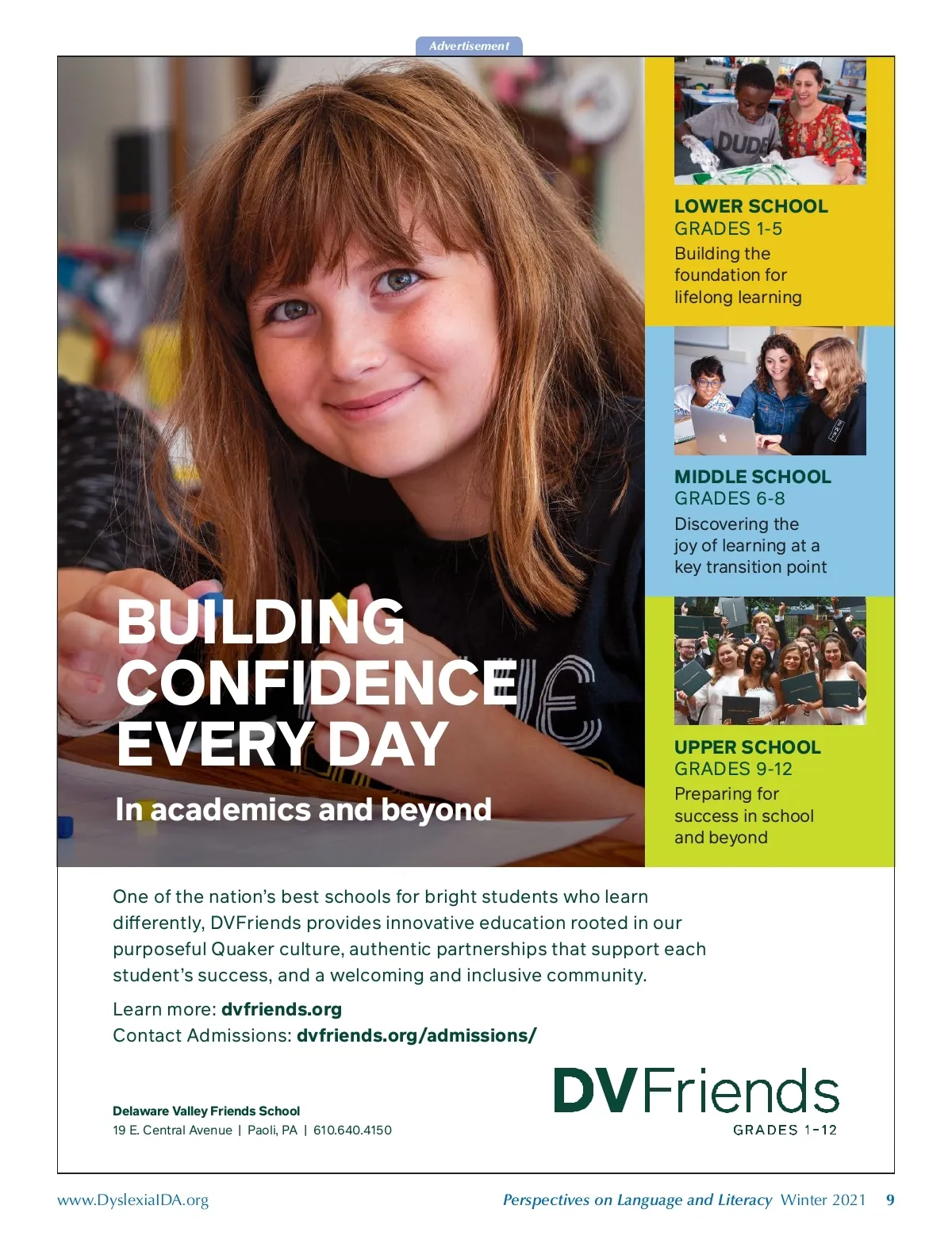 Advertisement

BUILDING CONFIDENCE EVERY DAY

In academics and beyond

LOWER SCHOOL
GRADES 1-5
Building the foundation for lifelong learning

MIDDLE SCHOOL
GRADES 6-8
Discovering the joy of learning at a key transition point

UPPER SCHOOL
GRADES 9-12
Preparing for success in school and beyond

One of the nation's best schools for bright students who learn differently, DVFriends provides innovative education rooted in our purposeful Quaker culture, authentic partnerships that support each student's success, and a welcoming and inclusive community.

Learn more: dvfriends.org
Contact Admissions: dvfriends.org/admissions/

Delaware Valley Friends School
19 E. Central Avenue | Paoli, PA | 610.640.4150

DVFriends
GRADES 1-12

www.DyslexiaIDA.org

Perspectives on Language and Literacy Winter 2021 9